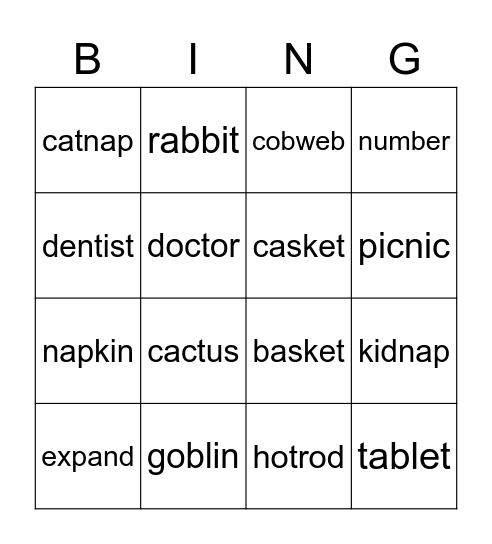 | B | I | N | G |
|---|---|---|---|
| catnap | rabbit | cobweb | number |
| dentist | doctor | casket | picnic |
| napkin | cactus | basket | kidnap |
| expand | goblin | hotrod | tablet |